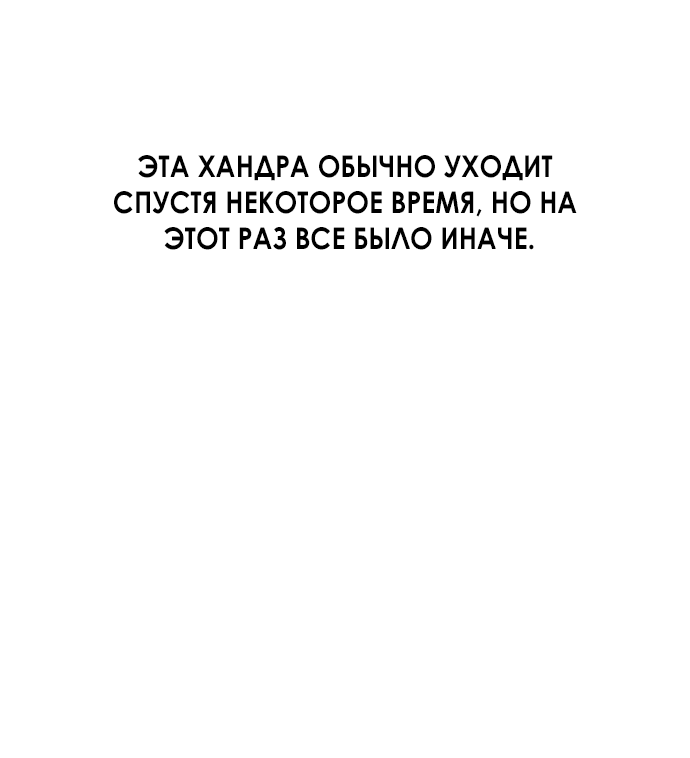 ЭТА ХАНДРА ОБЫЧНО УХОДИТ СПУСТЯ НЕКОТОРОЕ ВРЕМЯ, НО НА ЭТОТ РАЗ ВСЕ БЫЛО ИНАЧЕ.